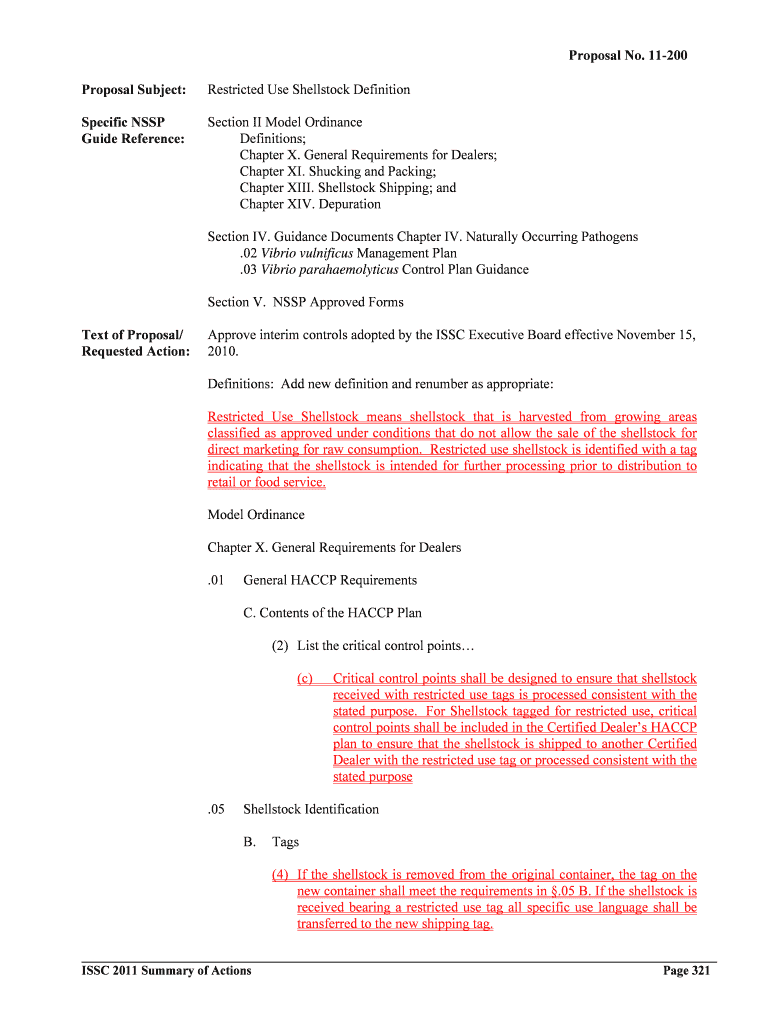 Proposal No. 11-200

Proposal Subject: Restricted Use Shellstock Definition

Specific NSSP Guide Reference: Section II Model Ordinance
Definitions;
Chapter X. General Requirements for Dealers;
Chapter XI. Shucking and Packing;
Chapter XIII. Shellstock Shipping; and
Chapter XIV. Depuration

Section IV. Guidance Documents Chapter IV. Naturally Occurring Pathogens
.02 Vibrio vulnificus Management Plan
.03 Vibrio parahaemolyticus Control Plan Guidance

Section V. NSSP Approved Forms

Text of Proposal/ Requested Action: Approve interim controls adopted by the ISSC Executive Board effective November 15, 2010.

Definitions: Add new definition and renumber as appropriate:

Restricted Use Shellstock means shellstock that is harvested from growing areas classified as approved under conditions that do not allow the sale of the shellstock for direct marketing for raw consumption. Restricted use shellstock is identified with a tag indicating that the shellstock is intended for further processing prior to distribution to retail or food service.

Model Ordinance

Chapter X. General Requirements for Dealers

.01 General HACCP Requirements

C. Contents of the HACCP Plan

(2) List the critical control points…

(c) Critical control points shall be designed to ensure that shellstock received with restricted use tags is processed consistent with the stated purpose. For Shellstock tagged for restricted use, critical control points shall be included in the Certified Dealer's HACCP plan to ensure that the shellstock is shipped to another Certified Dealer with the restricted use tag or processed consistent with the stated purpose

.05 Shellstock Identification

B. Tags

(4) If the shellstock is removed from the original container, the tag on the new container shall meet the requirements in §.05 B. If the shellstock is received bearing a restricted use tag all specific use language shall be transferred to the new shipping tag.

ISSC 2011 Summary of Actions Page 321